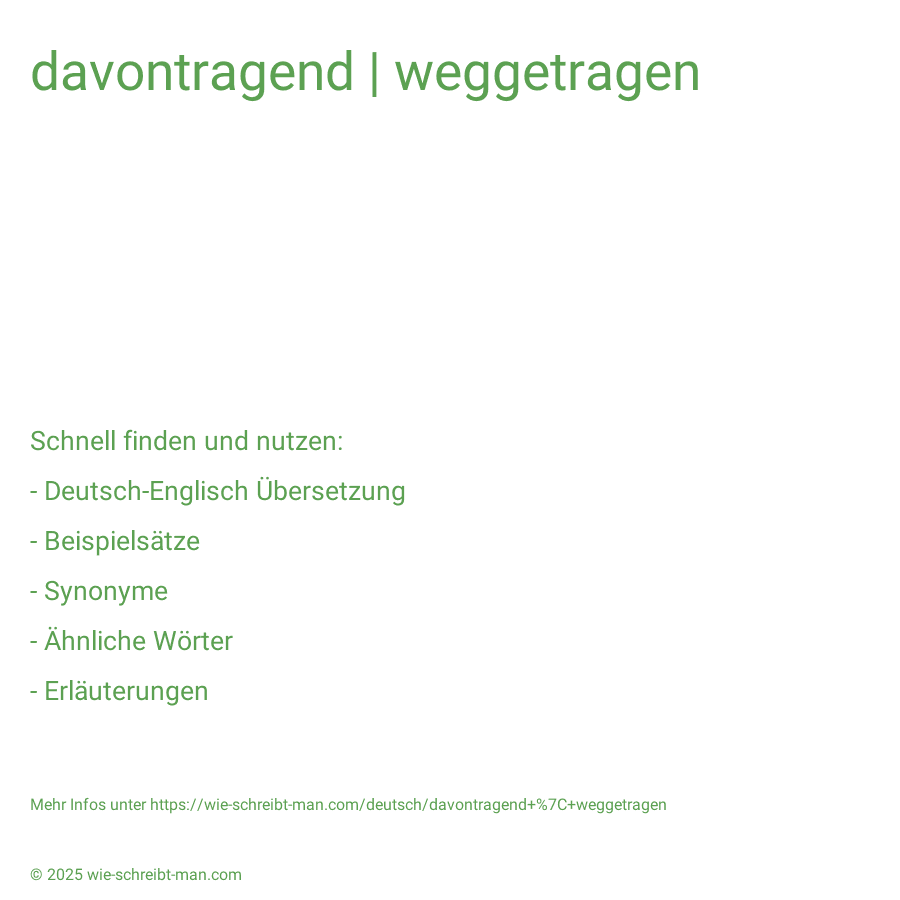 davontragend | weggetragen

Schnell finden und nutzen:

- Deutsch-Englisch Übersetzung

- Beispielsätze

- Synonyme

- Ähnliche Wörter

- Erläuterungen

Mehr Infos unter https://wie-schreibt-man.com/deutsch/davontragend+%7C+weggetragen

© 2025 wie-schreibt-man.com